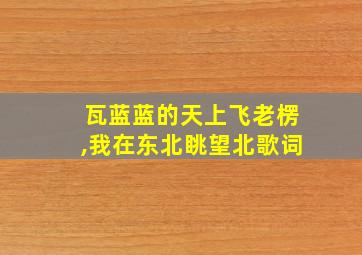 瓦蓝蓝的天上飞老楞,我在东北眺望北歌词